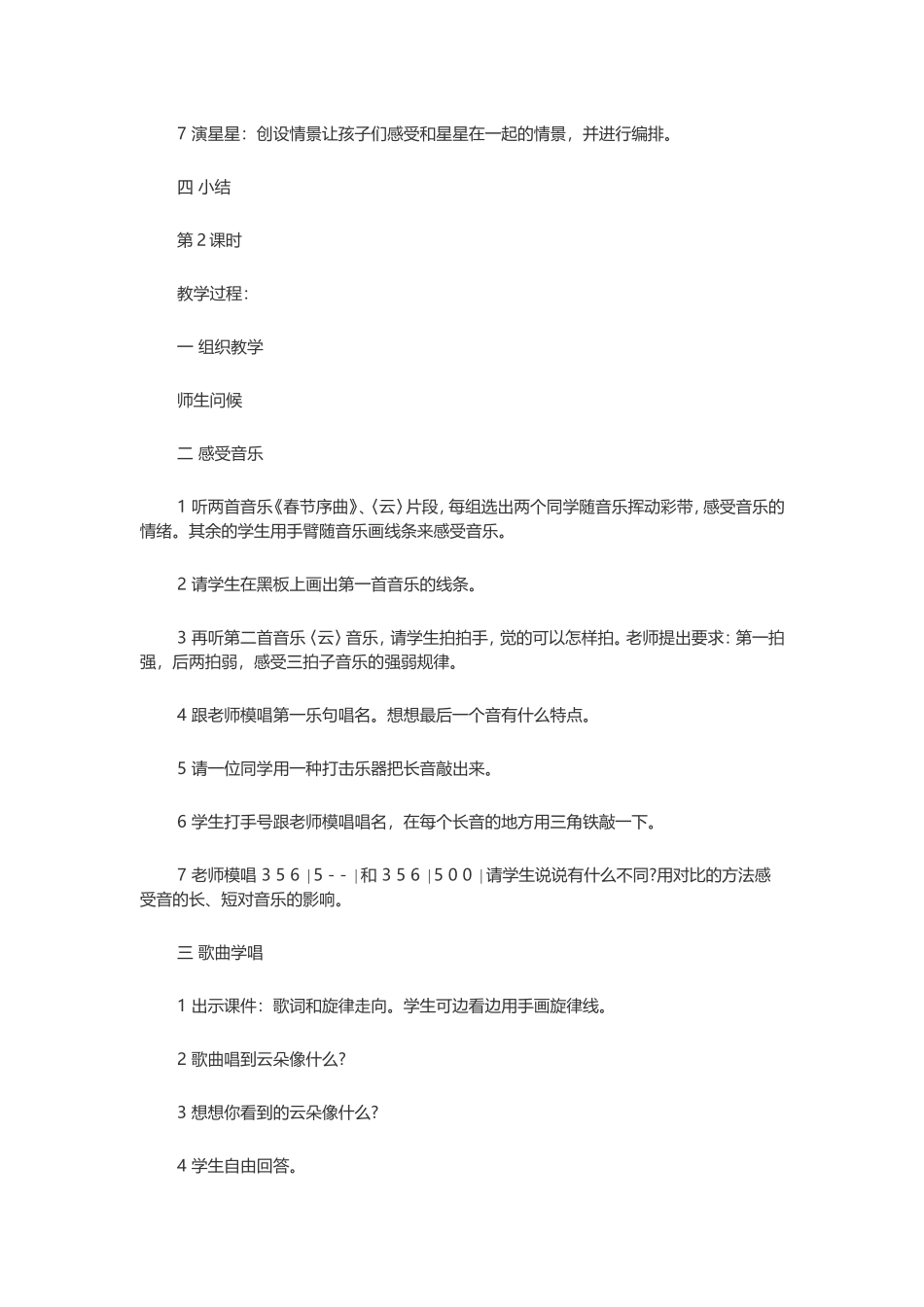 7 演星星：创设情景让孩子们感受和星星在一起的情景，并进行编排。

四 小结

第 2 课时

教学过程：

一 组织教学

师生问候

二 感受音乐

1 听两首音乐《春节序曲》、〈云〉片段，每组选出两个同学随音乐挥动彩带，感受音乐的情绪。其余的学生用手臂随音乐画线条来感受音乐。

2 请学生在黑板上画出第一首音乐的线条。

3 再听第二首音乐〈云〉音乐，请学生拍拍手，觉的可以怎样拍。老师提出要求：第一拍强，后两拍弱，感受三拍子音乐的强弱规律。

4 跟老师模唱第一乐句唱名。想想最后一个音有什么特点。

5 请一位同学用一种打击乐器把长音敲出来。

6 学生打手号跟老师模唱唱名，在每个长音的地方用三角铁敲一下。

7 老师模唱 3 5 6 | 5 - - | 和 3 5 6 | 5 0 0 | 请学生说说有什么不同?用对比的方法感受音的长、短对音乐的影响。

三 歌曲学唱

1 出示课件：歌词和旋律走向。学生可边看边用手画旋律线。

2 歌曲唱到云朵像什么?

3 想想你看到的云朵像什么?

4 学生自由回答。